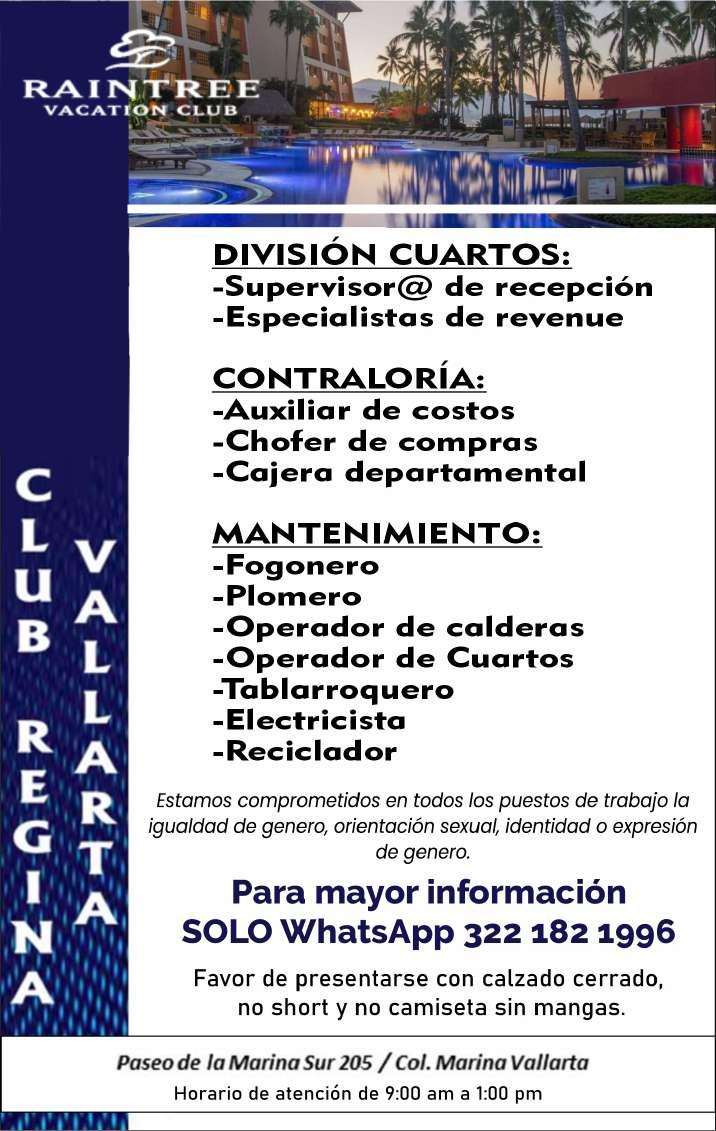 RAINTREE
VACATION CLUB

CLUB REGINA

VALLARTA

DIVISIÓN CUARTOS:
-Supervisor@ de recepción
-Especialistas de revenue

CONTRALORÍA:
-Auxiliar de costos
-Chofer de compras
-Cajera departamental

MANTENIMIENTO:
-Fogonero
-Plomero
-Operador de calderas
-Operador de Cuartos
-Tablarroquero
-Electricista
-Reciclador

Estamos comprometidos en todos los puestos de trabajo la igualdad de genero, orientación sexual, identidad o expresión de genero.

Para mayor información
SOLO WhatsApp 322 182 1996

Favor de presentarse con calzado cerrado, no short y no camiseta sin mangas.

Paseo de la Marina Sur 205 / Col. Marina Vallarta
Horario de atención de 9:00 am a 1:00 pm